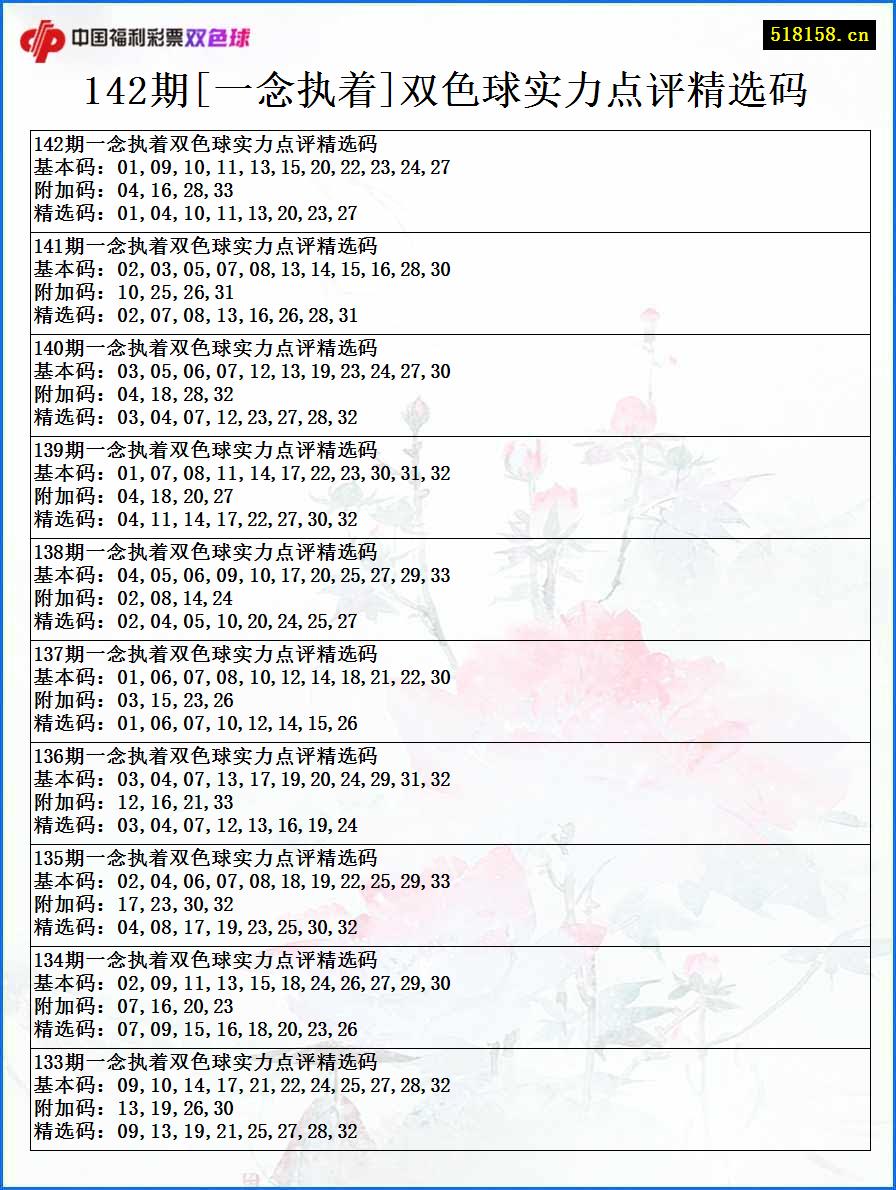 中国福利彩票双色球

518158.cn

142期[一念执着]双色球实力点评精选码

142期一念执着双色球实力点评精选码
基本码：01,09,10,11,13,15,20,22,23,24,27
附加码：04,16,28,33
精选码：01,04,10,11,13,20,23,27

141期一念执着双色球实力点评精选码
基本码：02,03,05,07,08,13,14,15,16,28,30
附加码：10,25,26,31
精选码：02,07,08,13,16,26,28,31

140期一念执着双色球实力点评精选码
基本码：03,05,06,07,12,13,19,23,24,27,30
附加码：04,18,28,32
精选码：03,04,07,12,23,27,28,32

139期一念执着双色球实力点评精选码
基本码：01,07,08,11,14,17,22,23,30,31,32
附加码：04,18,20,27
精选码：04,11,14,17,22,27,30,32

138期一念执着双色球实力点评精选码
基本码：04,05,06,09,10,17,20,25,27,29,33
附加码：02,08,14,24
精选码：02,04,05,10,20,24,25,27

137期一念执着双色球实力点评精选码
基本码：01,06,07,08,10,12,14,18,21,22,30
附加码：03,15,23,26
精选码：01,06,07,10,12,14,15,26

136期一念执着双色球实力点评精选码
基本码：03,04,07,13,17,19,20,24,29,31,32
附加码：12,16,21,33
精选码：03,04,07,12,13,16,19,24

135期一念执着双色球实力点评精选码
基本码：02,04,06,07,08,18,19,22,25,29,33
附加码：17,23,30,32
精选码：04,08,17,19,23,25,30,32

134期一念执着双色球实力点评精选码
基本码：02,09,11,13,15,18,24,26,27,29,30
附加码：07,16,20,23
精选码：07,09,15,16,18,20,23,26

133期一念执着双色球实力点评精选码
基本码：09,10,14,17,21,22,24,25,27,28,32
附加码：13,19,26,30
精选码：09,13,19,21,25,27,28,32